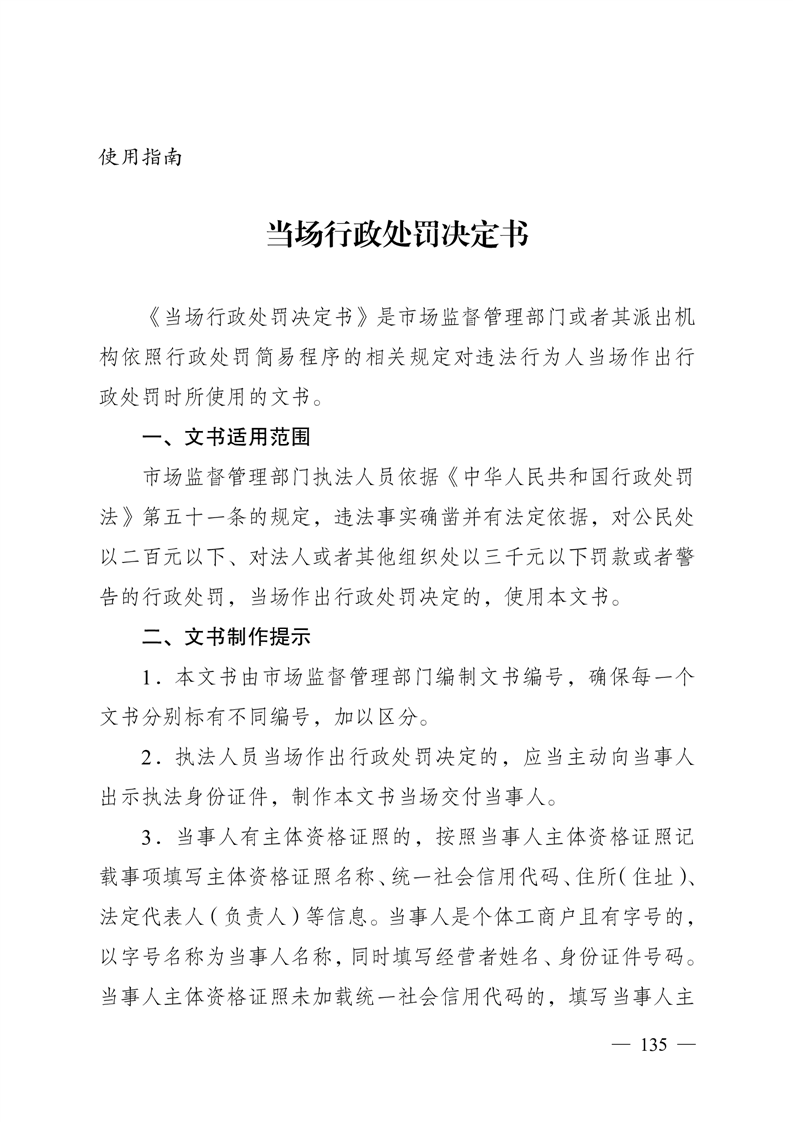 使用指南

当场行政处罚决定书

《当场行政处罚决定书》是市场监督管理部门或者其派出机构依照行政处罚简易程序的相关规定对违法行为人当场作出行政处罚时所使用的文书。

一、文书适用范围

市场监督管理部门执法人员依据《中华人民共和国行政处罚法》第五十一条的规定，违法事实确凿并有法定依据，对公民处以二百元以下、对法人或者其他组织处以三千元以下罚款或者警告的行政处罚，当场作出行政处罚决定的，使用本文书。

二、文书制作提示

1．本文书由市场监督管理部门编制文书编号，确保每一个文书分别标有不同编号，加以区分。

2．执法人员当场作出行政处罚决定的，应当主动向当事人出示执法身份证件，制作本文书当场交付当事人。

3．当事人有主体资格证照的，按照当事人主体资格证照记载事项填写主体资格证照名称、统一社会信用代码、住所（住址）、法定代表人（负责人）等信息。当事人是个体工商户且有字号的，以字号名称为当事人名称，同时填写经营者姓名、身份证件号码。当事人主体资格证照未加载统一社会信用代码的，填写当事人主

— 135 —